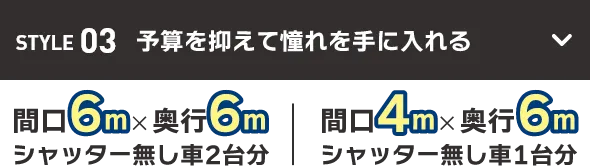 STYLE 03 予算を抑えて憧れを手に入れる

間口6m×奥行6m
シャッター無し車2台分

間口4m×奥行6m
シャッター無し車1台分